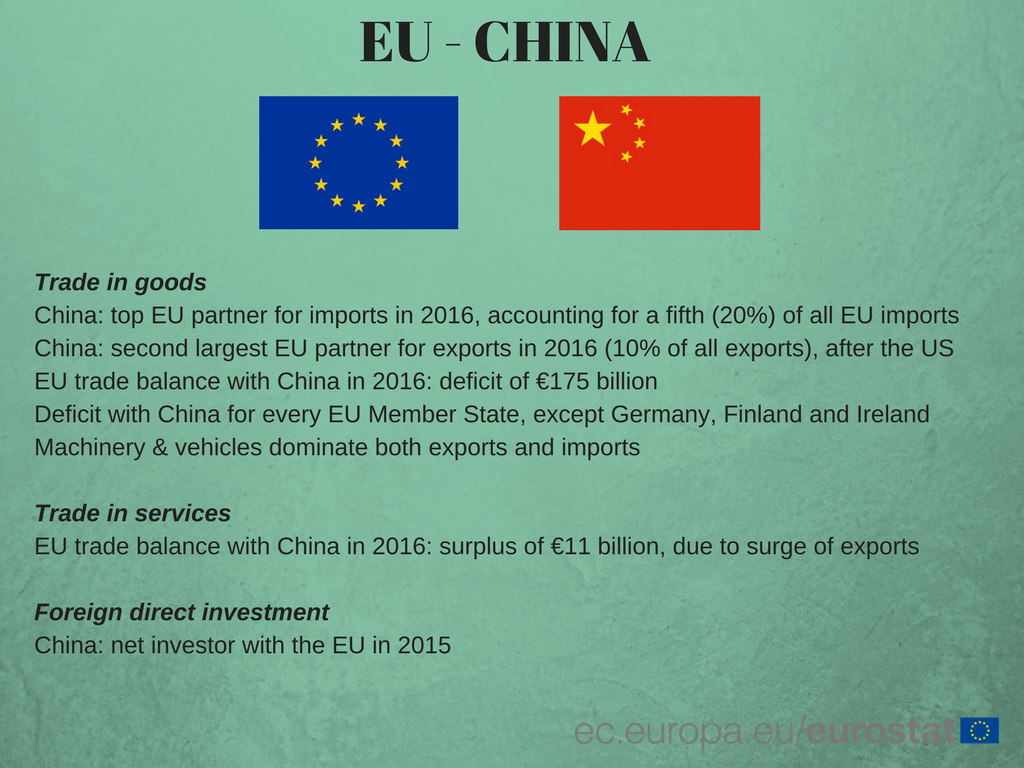 EU - CHINA

Trade in goods
China: top EU partner for imports in 2016, accounting for a fifth (20%) of all EU imports
China: second largest EU partner for exports in 2016 (10% of all exports), after the US
EU trade balance with China in 2016: deficit of €175 billion
Deficit with China for every EU Member State, except Germany, Finland and Ireland
Machinery & vehicles dominate both exports and imports

Trade in services
EU trade balance with China in 2016: surplus of €11 billion, due to surge of exports

Foreign direct investment
China: net investor with the EU in 2015

ec.europa.eu/eurostat